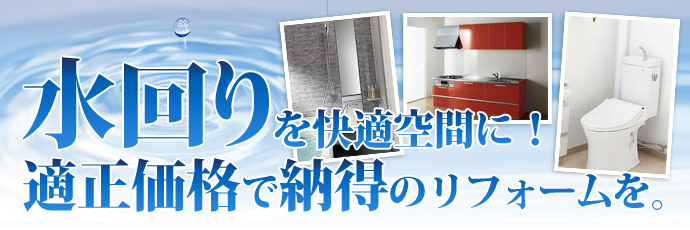 水回りを快適空間に！
適正価格で納得のリフォームを。